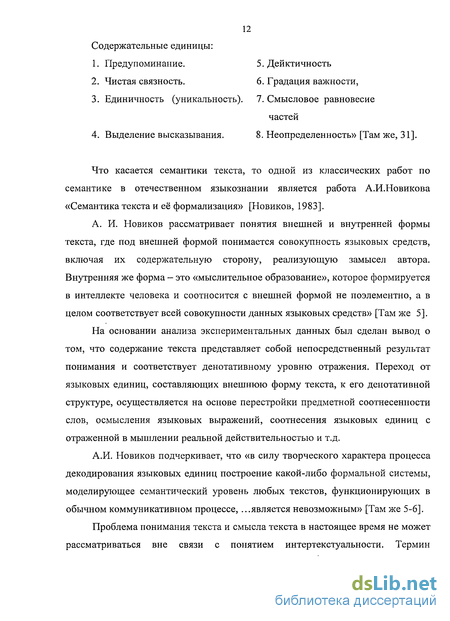 12

Содержательные единицы:

1. Предупоминание.
2. Чистая связность.
3. Единичность (уникальность).
4. Выделение высказывания.

5. Дейктичность
6. Градация важности,
7. Смысловое равновесие частей
8. Неопределенность» [Там же, 31].

Что касается семантики текста, то одной из классических работ по семантике в отечественном языкознании является работа А.И.Новикова «Семантика текста и её формализация» [Новиков, 1983].

А. И. Новиков рассматривает понятия внешней и внутренней формы текста, где под внешней формой понимается совокупность языковых средств, включая их содержательную сторону, реализующую замысел автора. Внутренняя же форма – это «мыслительное образование», которое формируется в интеллекте человека и соотносится с внешней формой не поэлементно, а в целом соответствует всей совокупности данных языковых средств» [Там же 5].

На основании анализа экспериментальных данных был сделан вывод о том, что содержание текста представляет собой непосредственный результат понимания и соответствует денотативному уровню отражения. Переход от языковых единиц, составляющих внешнюю форму текста, к его денотативной структуре, осуществляется на основе перестройки предметной соотнесенности слов, осмысления языковых выражений, соотнесения языковых единиц с отраженной в мышлении реальной действительностью и т.д.

А.И. Новиков подчеркивает, что «в силу творческого характера процесса декодирования языковых единиц построение какой-либо формальной системы, моделирующее семантический уровень любых текстов, функционирующих в обычном коммуникативном процессе, …является невозможным» [Там же 5-6].

Проблема понимания текста и смысла текста в настоящее время не может рассматриваться вне связи с понятием интертекстуальности. Термин

dsLib.net
библиотека диссертаций